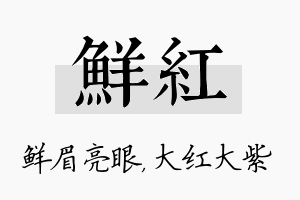 鮮紅

鲜眉亮眼,大红大紫